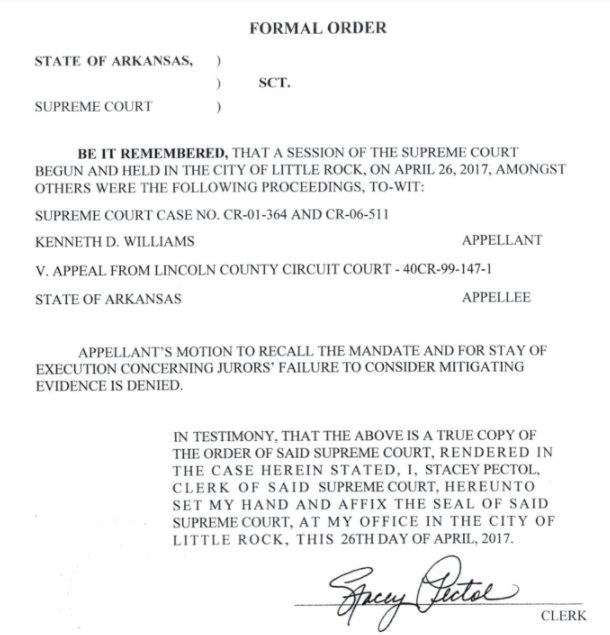 FORMAL ORDER

STATE OF ARKANSAS, )
) SCT.
SUPREME COURT )

BE IT REMEMBERED, THAT A SESSION OF THE SUPREME COURT BEGUN AND HELD IN THE CITY OF LITTLE ROCK, ON APRIL 26, 2017, AMONGST OTHERS WERE THE FOLLOWING PROCEEDINGS, TO-WIT:

SUPREME COURT CASE NO. CR-01-364 AND CR-06-511

KENNETH D. WILLIAMS APPELLANT

V. APPEAL FROM LINCOLN COUNTY CIRCUIT COURT - 40CR-99-147-1

STATE OF ARKANSAS APPELLEE

APPELLANT'S MOTION TO RECALL THE MANDATE AND FOR STAY OF EXECUTION CONCERNING JURORS' FAILURE TO CONSIDER MITIGATING EVIDENCE IS DENIED.

IN TESTIMONY, THAT THE ABOVE IS A TRUE COPY OF THE ORDER OF SAID SUPREME COURT, RENDERED IN THE CASE HEREIN STATED, I, STACEY PECTOL, CLERK OF SAID SUPREME COURT, HEREUNTO SET MY HAND AND AFFIX THE SEAL OF SAID SUPREME COURT, AT MY OFFICE IN THE CITY OF LITTLE ROCK, THIS 26TH DAY OF APRIL, 2017.

Stacey Pectol

CLERK